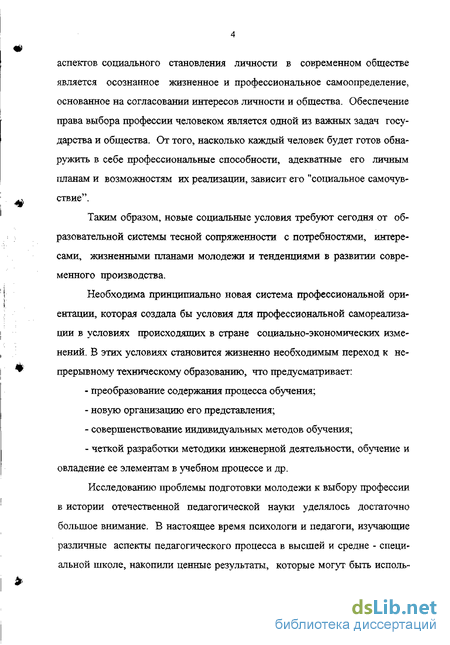 4

аспектов социального становления личности в современном обществе является осознанное жизненное и профессиональное самоопределение, основанное на согласовании интересов личности и общества. Обеспечение права выбора профессии человеком является одной из важных задач государства и общества. От того, насколько каждый человек будет готов обнаружить в себе профессиональные способности, адекватные его личным планам и возможностям их реализации, зависит его "социальное самочувствие".

Таким образом, новые социальные условия требуют сегодня от образовательной системы тесной сопряженности с потребностями, интересами, жизненными планами молодежи и тенденциями в развитии современного производства.

Необходима принципиально новая система профессиональной ориентации, которая создала бы условия для профессиональной самореализации в условиях происходящих в стране социально-экономических изменений. В этих условиях становится жизненно необходимым переход к непрерывному техническому образованию, что предусматривает:

- преобразование содержания процесса обучения;

- новую организацию его представления;

- совершенствование индивидуальных методов обучения;

- четкой разработки методики инженерной деятельности, обучение и овладение ее элементам в учебном процессе и др.

Исследованию проблемы подготовки молодежи к выбору профессии в истории отечественной педагогической науки уделялось достаточно большое внимание. В настоящее время психологи и педагоги, изучающие различные аспекты педагогического процесса в высшей и средне - специальной школе, накопили ценные результаты, которые могут быть исполь-

dsLib.net
библиотека диссертаций